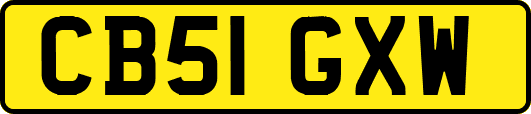 CB51 GXW